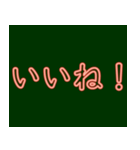 いいね！